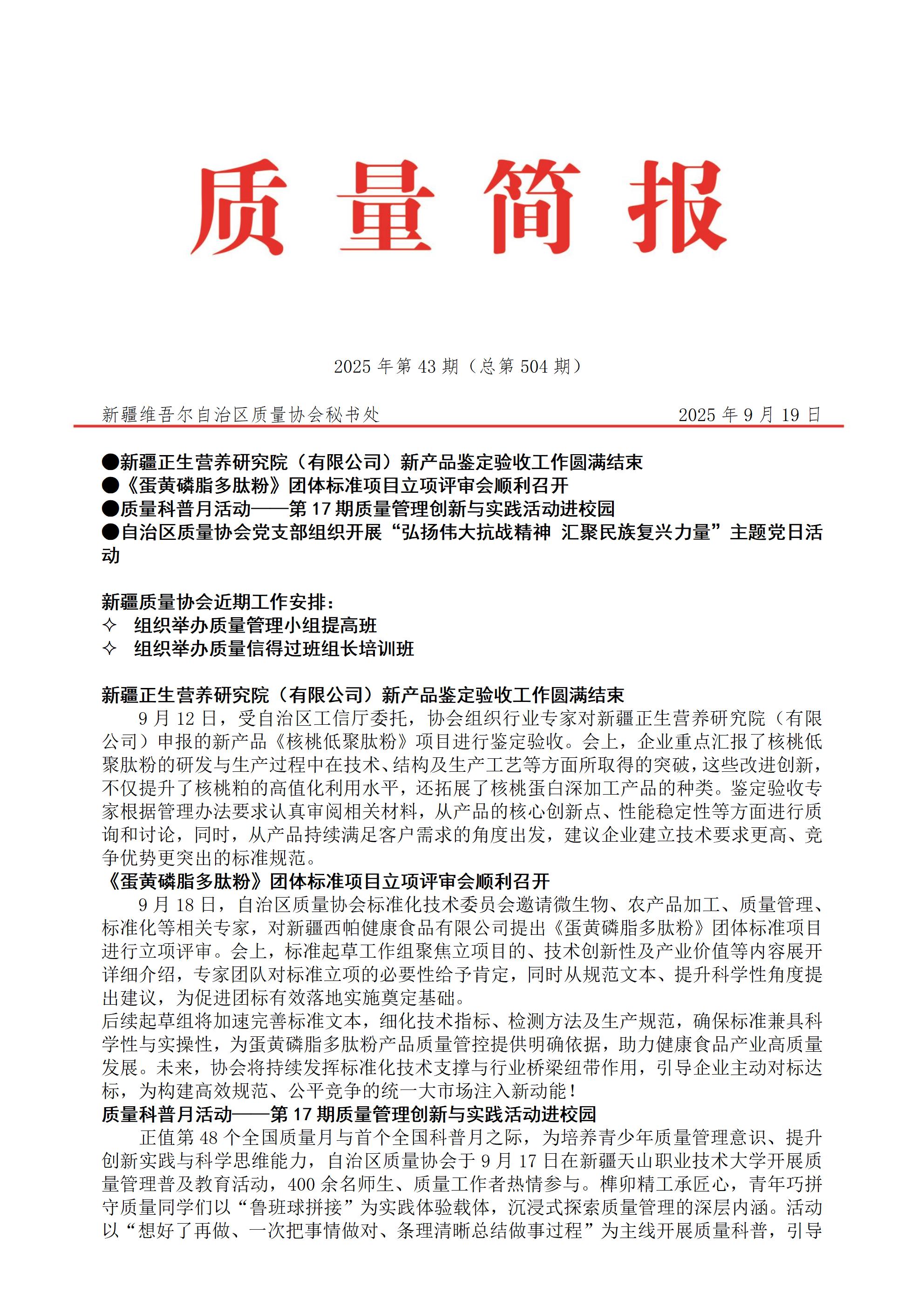 质量简报

2025 年第 43 期（总第 504 期）

新疆维吾尔自治区质量协会秘书处 2025 年 9 月 19 日

●新疆正生营养研究院（有限公司）新产品鉴定验收工作圆满结束
●《蛋黄磷脂多肽粉》团体标准项目立项评审会顺利召开
●质量科普月活动——第 17 期质量管理创新与实践活动进校园
●自治区质量协会党支部组织开展“弘扬伟大抗战精神 汇聚民族复兴力量”主题党日活动

新疆质量协会近期工作安排：
✧ 组织举办质量管理小组提高班
✧ 组织举办质量信得过班组长培训班

新疆正生营养研究院（有限公司）新产品鉴定验收工作圆满结束
9 月 12 日，受自治区工信厅委托，协会组织行业专家对新疆正生营养研究院（有限公司）申报的新产品《核桃低聚肽粉》项目进行鉴定验收。会上，企业重点汇报了核桃低聚肽粉的研发与生产过程中在技术、结构及生产工艺等方面所取得的突破，这些改进创新，不仅提升了核桃粕的高值化利用水平，还拓展了核桃蛋白深加工产品的种类。鉴定验收专家根据管理办法要求认真审阅相关材料，从产品的核心创新点、性能稳定性等方面进行质询和讨论，同时，从产品持续满足客户需求的角度出发，建议企业建立技术要求更高、竞争优势更突出的标准规范。
《蛋黄磷脂多肽粉》团体标准项目立项评审会顺利召开
9 月 18 日，自治区质量协会标准化技术委员会邀请微生物、农产品加工、质量管理、标准化等相关专家，对新疆西帕健康食品有限公司提出《蛋黄磷脂多肽粉》团体标准项目进行立项评审。会上，标准起草工作组聚焦立项目的、技术创新性及产业价值等内容展开详细介绍，专家团队对标准立项的必要性给予肯定，同时从规范文本、提升科学性角度提出建议，为促进团标有效落地实施奠定基础。
后续起草组将加速完善标准文本，细化技术指标、检测方法及生产规范，确保标准兼具科学性与实操性，为蛋黄磷脂多肽粉产品质量管控提供明确依据，助力健康食品产业高质量发展。未来，协会将持续发挥标准化技术支撑与行业桥梁纽带作用，引导企业主动对标达标，为构建高效规范、公平竞争的统一大市场注入新动能！
质量科普月活动——第 17 期质量管理创新与实践活动进校园
正值第 48 个全国质量月与首个全国科普月之际，为培养青少年质量管理意识、提升创新实践与科学思维能力，自治区质量协会于 9 月 17 日在新疆天山职业技术大学开展质量管理普及教育活动，400 余名师生、质量工作者热情参与。榫卯精工承匠心，青年巧拼守质量同学们以“鲁班球拼接”为实践体验载体，沉浸式探索质量管理的深层内涵。活动以“想好了再做、一次把事情做对、条理清晰总结做事过程”为主线开展质量科普，引导